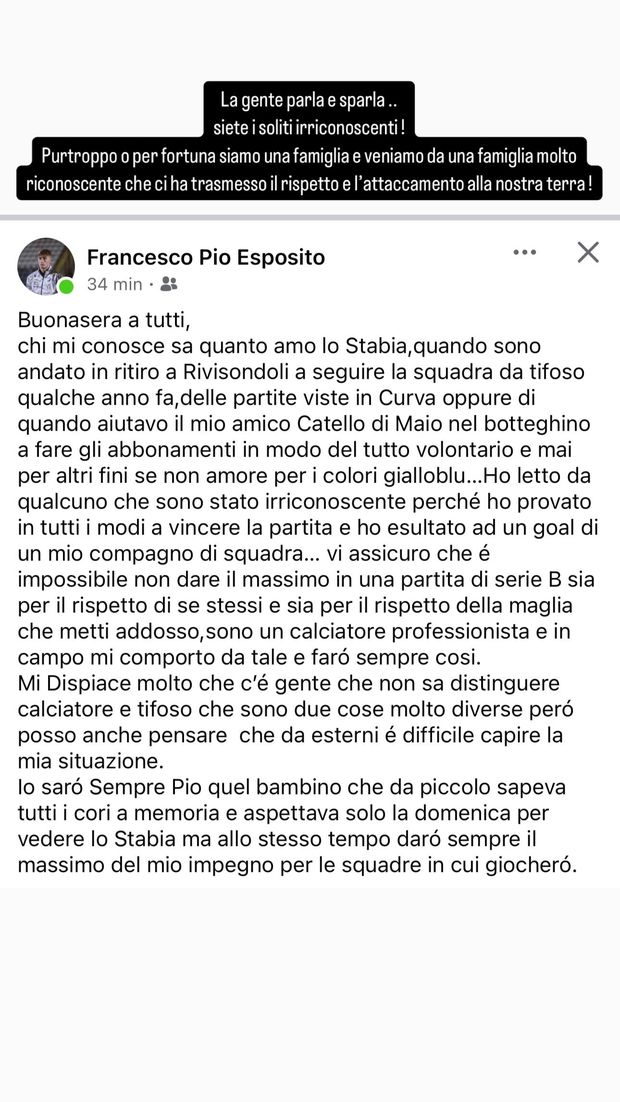 La gente parla e sparla ..
siete i soliti irriconoscenti !
Purtroppo o per fortuna siamo una famiglia e veniamo da una famiglia molto riconoscente che ci ha trasmesso il rispetto e l'attaccamento alla nostra terra !

Francesco Pio Esposito
34 min ·

Buonasera a tutti,
chi mi conosce sa quanto amo lo Stabia,quando sono andato in ritiro a Rivisondoli a seguire la squadra da tifoso qualche anno fa,delle partite viste in Curva oppure di quando aiutavo il mio amico Catello di Maio nel botteghino a fare gli abbonamenti in modo del tutto volontario e mai per altri fini se non amore per i colori gialloblu...Ho letto da qualcuno che sono stato irriconoscente perché ho provato in tutti i modi a vincere la partita e ho esultato ad un goal di un mio compagno di squadra... vi assicuro che é impossibile non dare il massimo in una partita di serie B sia per il rispetto di se stessi e sia per il rispetto della maglia che metti addosso,sono un calciatore professionista e in campo mi comporto da tale e faró sempre cosi.
Mi Dispiace molto che c'é gente che non sa distinguere calciatore e tifoso che sono due cose molto diverse peró posso anche pensare che da esterni é difficile capire la mia situazione.
Io saró Sempre Pio quel bambino che da piccolo sapeva tutti i cori a memoria e aspettava solo la domenica per vedere lo Stabia ma allo stesso tempo daró sempre il massimo del mio impegno per le squadre in cui giocheró.